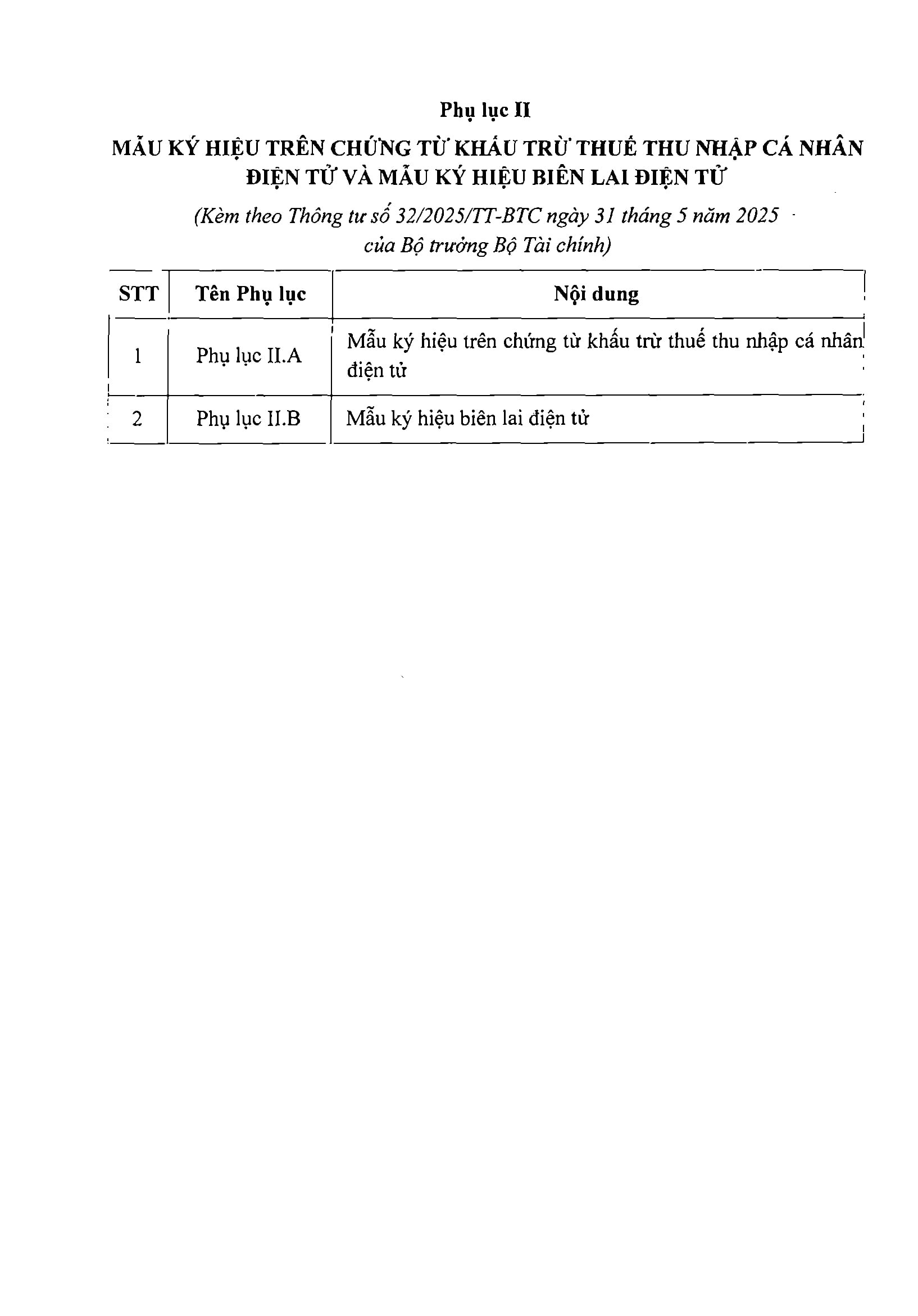 Phụ lục II

MẪU KÝ HIỆU TRÊN CHỨNG TỪ KHẤU TRỪ THUẾ THU NHẬP CÁ NHÂN ĐIỆN TỬ VÀ MẪU KÝ HIỆU BIÊN LAI ĐIỆN TỬ

(Kèm theo Thông tư số 32/2025/TT-BTC ngày 31 tháng 5 năm 2025 của Bộ trưởng Bộ Tài chính)

| STT | Tên Phụ lục | Nội dung |
|---|---|---|
| 1 | Phụ lục II.A | Mẫu ký hiệu trên chứng từ khấu trừ thuế thu nhập cá nhân điện tử |
| 2 | Phụ lục II.B | Mẫu ký hiệu biên lai điện tử |